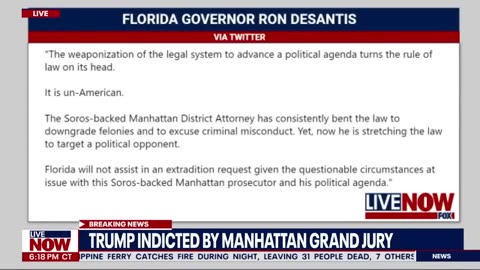 LIVE

FLORIDA GOVERNOR RON DESANTIS

VIA TWITTER

"The weaponization of the legal system to advance a political agenda turns the rule of law on its head.

It is un-American.

The Soros-backed Manhattan District Attorney has consistently bent the law to downgrade felonies and to excuse criminal misconduct. Yet, now he is stretching the law to target a political opponent.

Florida will not assist in an extradition request given the questionable circumstances at issue with this Soros-backed Manhattan prosecutor and his political agenda."

LIVENOW FOX

BREAKING NEWS

LIVE NOW

TRUMP INDICTED BY MANHATTAN GRAND JURY

6:18 PM CT

PPINE FERRY CATCHES FIRE DURING NIGHT, LEAVING 31 PEOPLE DEAD, 7 OTHERS

NEWS